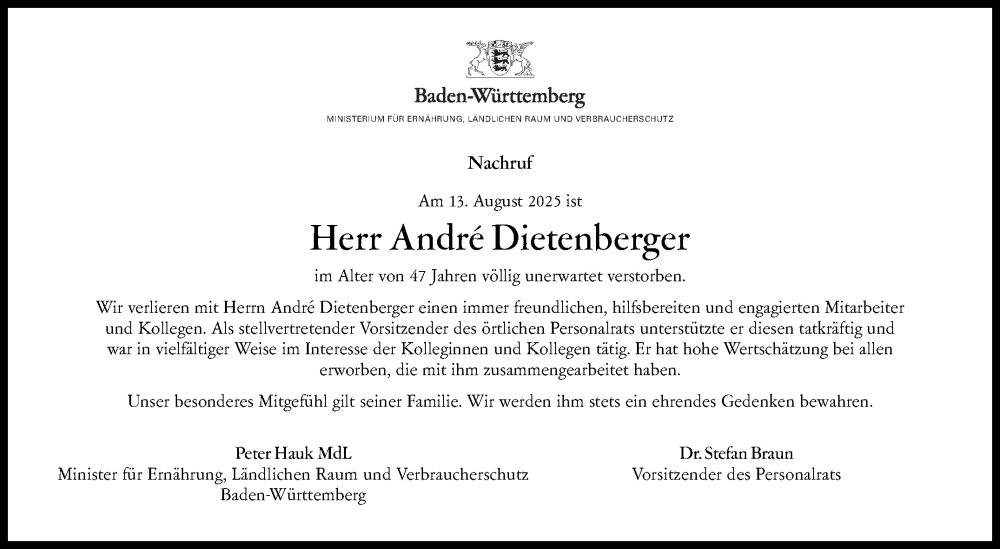 Baden-Württemberg
MINISTERIUM FÜR ERNÄHRUNG, LÄNDLICHEN RAUM UND VERBRAUCHERSCHUTZ

Nachruf

Am 13. August 2025 ist

Herr André Dietenberger

im Alter von 47 Jahren völlig unerwartet verstorben.

Wir verlieren mit Herrn André Dietenberger einen immer freundlichen, hilfsbereiten und engagierten Mitarbeiter und Kollegen. Als stellvertretender Vorsitzender des örtlichen Personalrats unterstützte er diesen tatkräftig und war in vielfältiger Weise im Interesse der Kolleginnen und Kollegen tätig. Er hat hohe Wertschätzung bei allen erworben, die mit ihm zusammengearbeitet haben.

Unser besonderes Mitgefühl gilt seiner Familie. Wir werden ihm stets ein ehrendes Gedenken bewahren.

Peter Hauk MdL
Minister für Ernährung, Ländlichen Raum und Verbraucherschutz
Baden-Württemberg

Dr. Stefan Braun
Vorsitzender des Personalrats